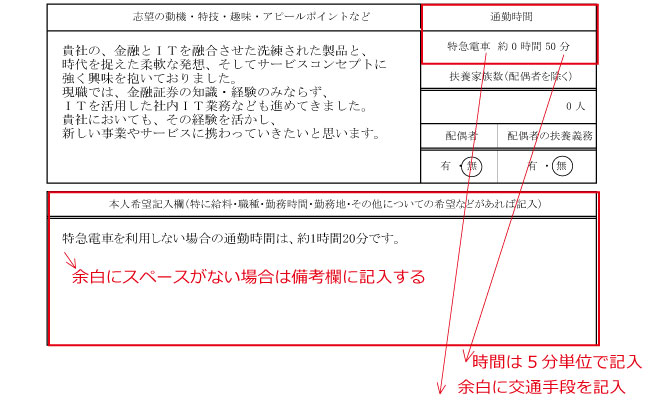 志望の動機・特技・趣味・アピールポイントなど

貴社の、金融とＩＴを融合させた洗練された製品と、時代を捉えた柔軟な発想、そしてサービスコンセプトに強く興味を抱いておりました。
現職では、金融証券の知識・経験のみならず、ＩＴを活用した社内ＩＴ業務なども進めてきました。
貴社においても、その経験を活かし、新しい事業やサービスに携わっていきたいと思います。

通勤時間

特急電車 約 0 時間 50 分

扶養家族数（配偶者を除く）

0 人

| 配偶者 | 配偶者の扶養義務 |
|---|---|
| 有 ・ 無 | 有 ・ 無 |

本人希望記入欄（特に給料・職種・勤務時間・勤務地・その他についての希望などがあれば記入）

特急電車を利用しない場合の通勤時間は、約1時間20分です。

余白にスペースがない場合は備考欄に記入する

時間は５分単位で記入

余白に交通手段を記入